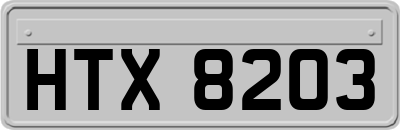 HTX 8203